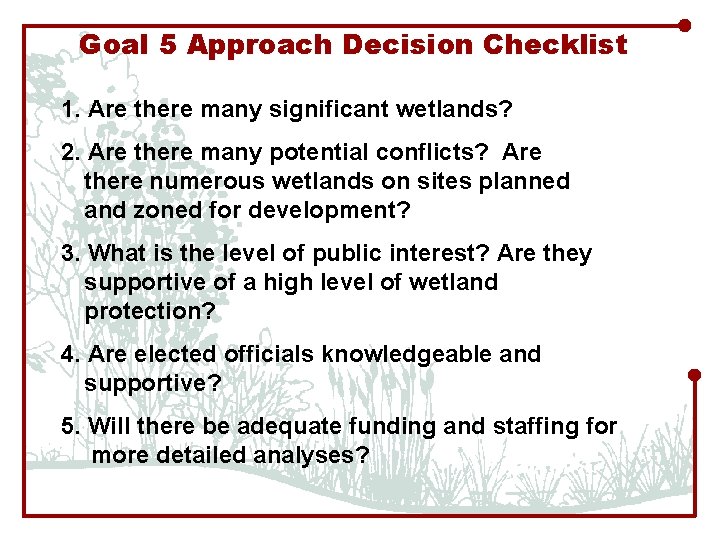 Goal 5 Approach Decision Checklist

1. Are there many significant wetlands?

2. Are there many potential conflicts? Are there numerous wetlands on sites planned and zoned for development?

3. What is the level of public interest? Are they supportive of a high level of wetland protection?

4. Are elected officials knowledgeable and supportive?

5. Will there be adequate funding and staffing for more detailed analyses?